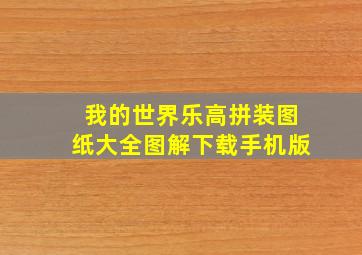 我的世界乐高拼装图纸大全图解下载手机版